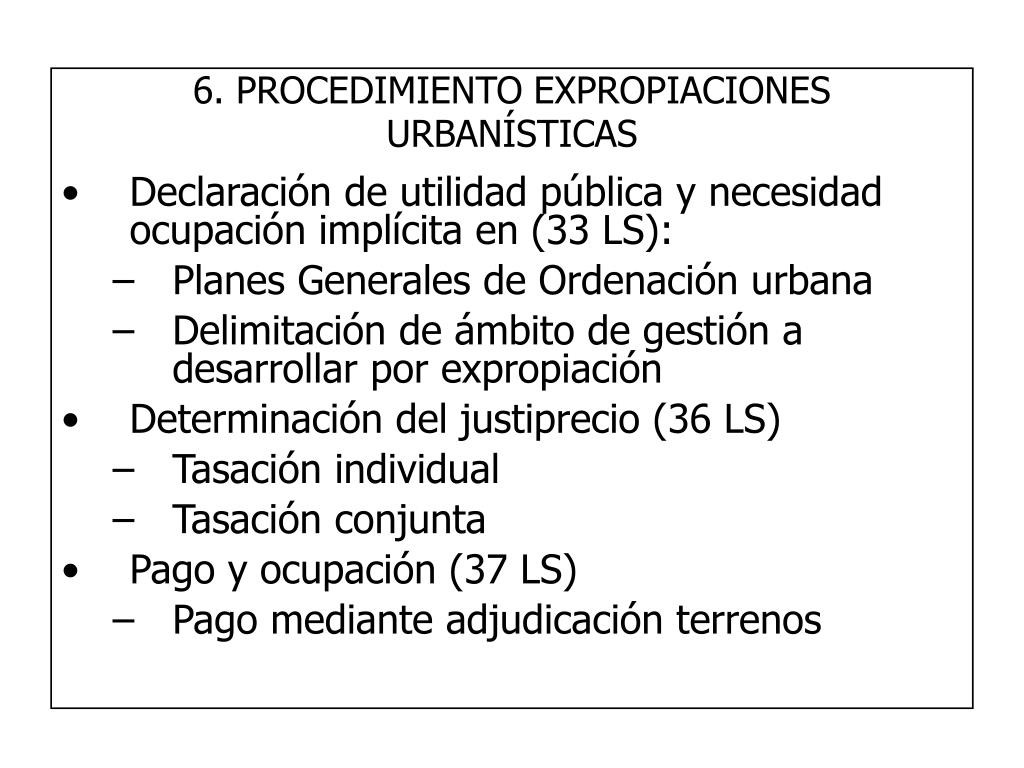 6. PROCEDIMIENTO EXPROPIACIONES URBANÍSTICAS

• Declaración de utilidad pública y necesidad ocupación implícita en (33 LS):
– Planes Generales de Ordenación urbana
– Delimitación de ámbito de gestión a desarrollar por expropiación
• Determinación del justiprecio (36 LS)
– Tasación individual
– Tasación conjunta
• Pago y ocupación (37 LS)
– Pago mediante adjudicación terrenos